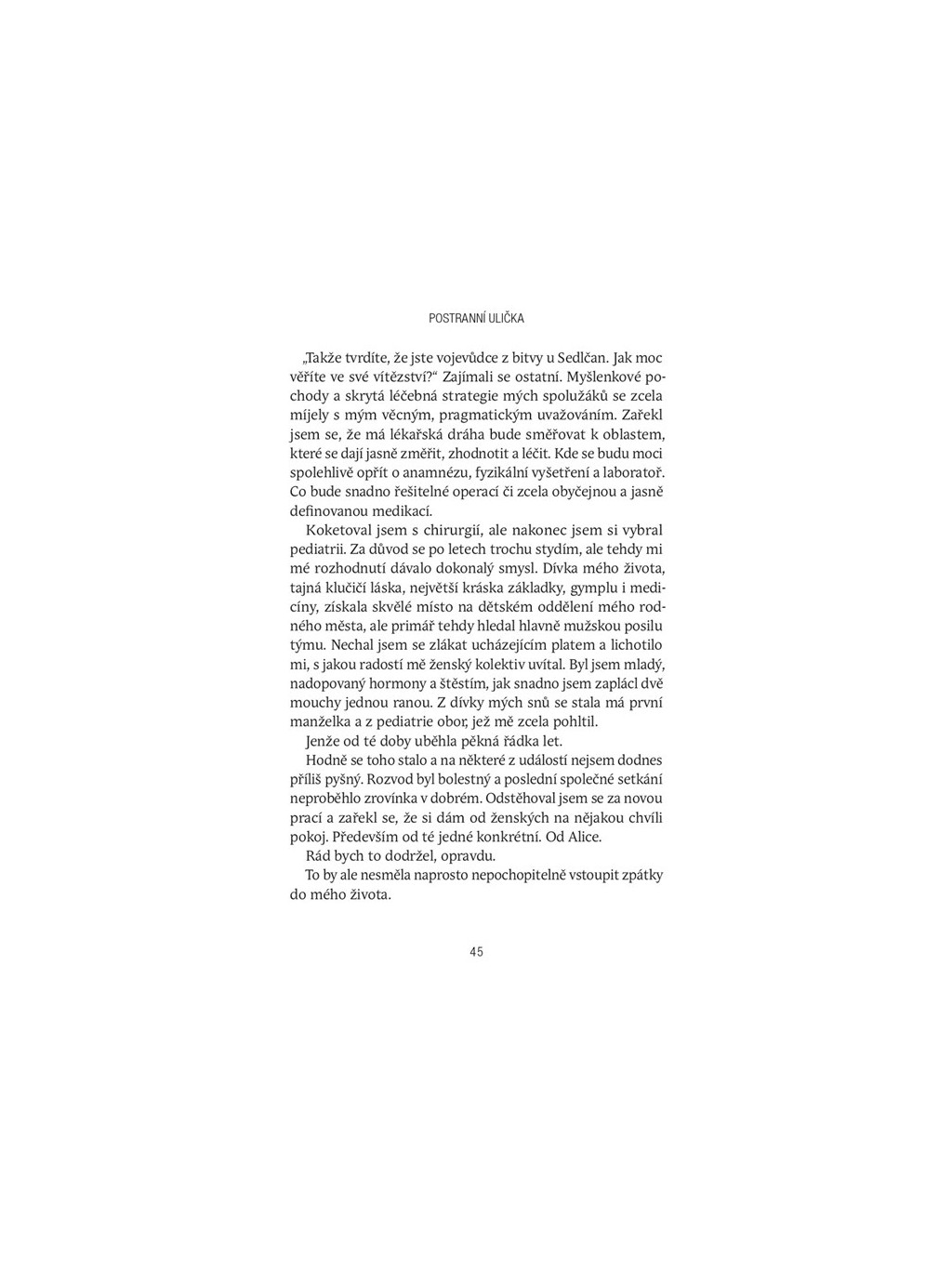 POSTRANNÍ ULIČKA

„Takže tvrdíte, že jste vojevůdce z bitvy u Sedlčan. Jak moc věříte ve své vítězství?“ Zajímali se ostatní. Myšlenkové pochody a skrytá léčebná strategie mých spolužáků se zcela míjely s mým věcným, pragmatickým uvažováním. Zařekl jsem se, že má lékařská dráha bude směřovat k oblastem, které se dají jasně změřit, zhodnotit a léčit. Kde se budu moci spolehlivě opřít o anamnézu, fyzikální vyšetření a laboratoř. Co bude snadno řešitelné operací či zcela obyčejnou a jasně definovanou medikací.

Koketoval jsem s chirurgií, ale nakonec jsem si vybral pediatrii. Za důvod se po letech trochu stydím, ale tehdy mi mé rozhodnutí dávalo dokonalý smysl. Dívka mého života, tajná klučičí láska, největší kráska základky, gymplu i medicíny, získala skvělé místo na dětském oddělení mého rodného města, ale primář tehdy hledal hlavně mužskou posilu týmu. Nechal jsem se zlákat ucházejícím platem a lichotilo mi, s jakou radostí mě ženský kolektiv uvítal. Byl jsem mladý, nadopovaný hormony a štěstím, jak snadno jsem zaplácl dvě mouchy jednou ranou. Z dívky mých snů se stala má první manželka a z pediatrie obor, jež mě zcela pohltil.

Jenže od té doby uběhla pěkná řádka let.

Hodně se toho stalo a na některé z událostí nejsem dodnes příliš pyšný. Rozvod byl bolestný a poslední společné setkání neproběhlo zrovínka v dobrém. Odstěhoval jsem se za novou prací a zařekl se, že si dám od ženských na nějakou chvíli pokoj. Především od té jedné konkrétní. Od Alice.

Rád bych to dodržel, opravdu.

To by ale nesměla naprosto nepochopitelně vstoupit zpátky do mého života.

45